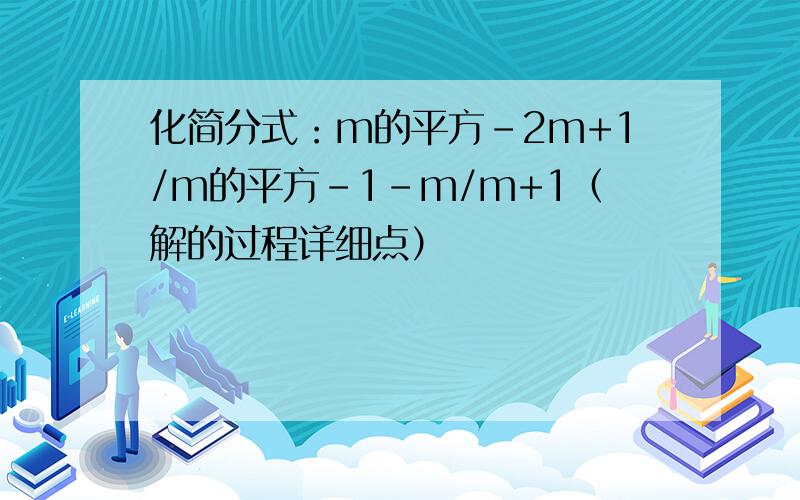 化简分式：m的平方-2m+1/m的平方-1-m/m+1（解的过程详细点）

E-LEARNING